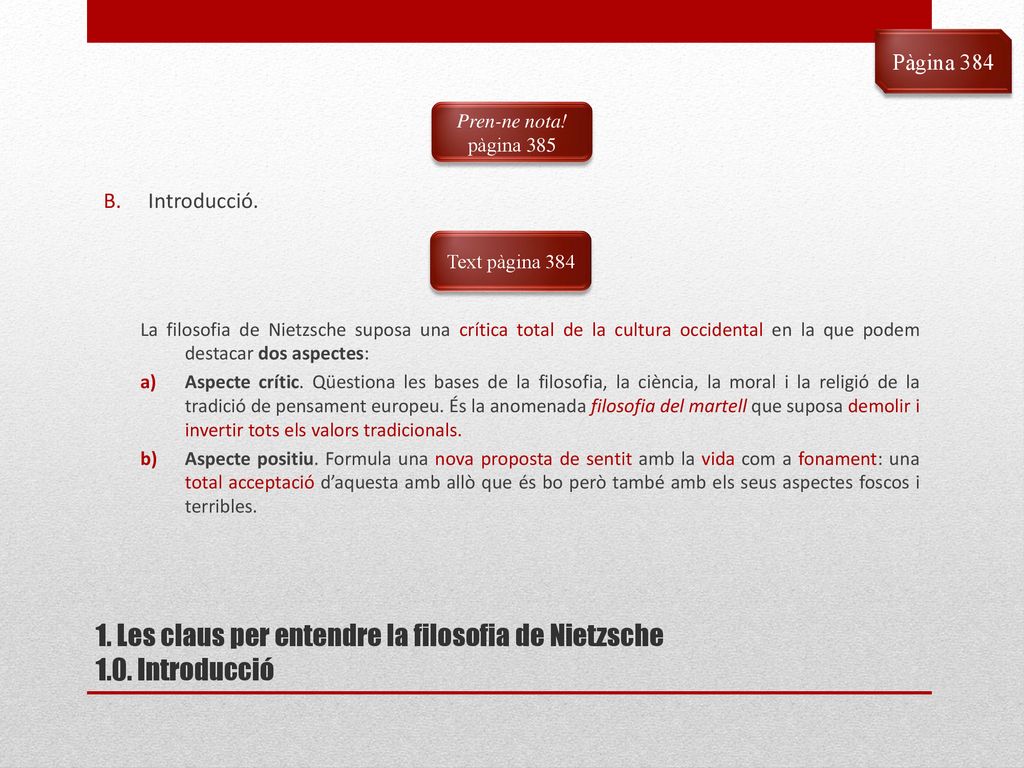 Pàgina 384

Pren-ne nota!
pàgina 385

B. Introducció.

Text pàgina 384

La filosofia de Nietzsche suposa una crítica total de la cultura occidental en la que podem destacar dos aspectes:

a) Aspecte crític. Qüestiona les bases de la filosofia, la ciència, la moral i la religió de la tradició de pensament europeu. És la anomenada filosofia del martell que suposa demolir i invertir tots els valors tradicionals.

b) Aspecte positiu. Formula una nova proposta de sentit amb la vida com a fonament: una total acceptació d'aquesta amb allò que és bo però també amb els seus aspectes foscos i terribles.

1. Les claus per entendre la filosofia de Nietzsche
1.0. Introducció